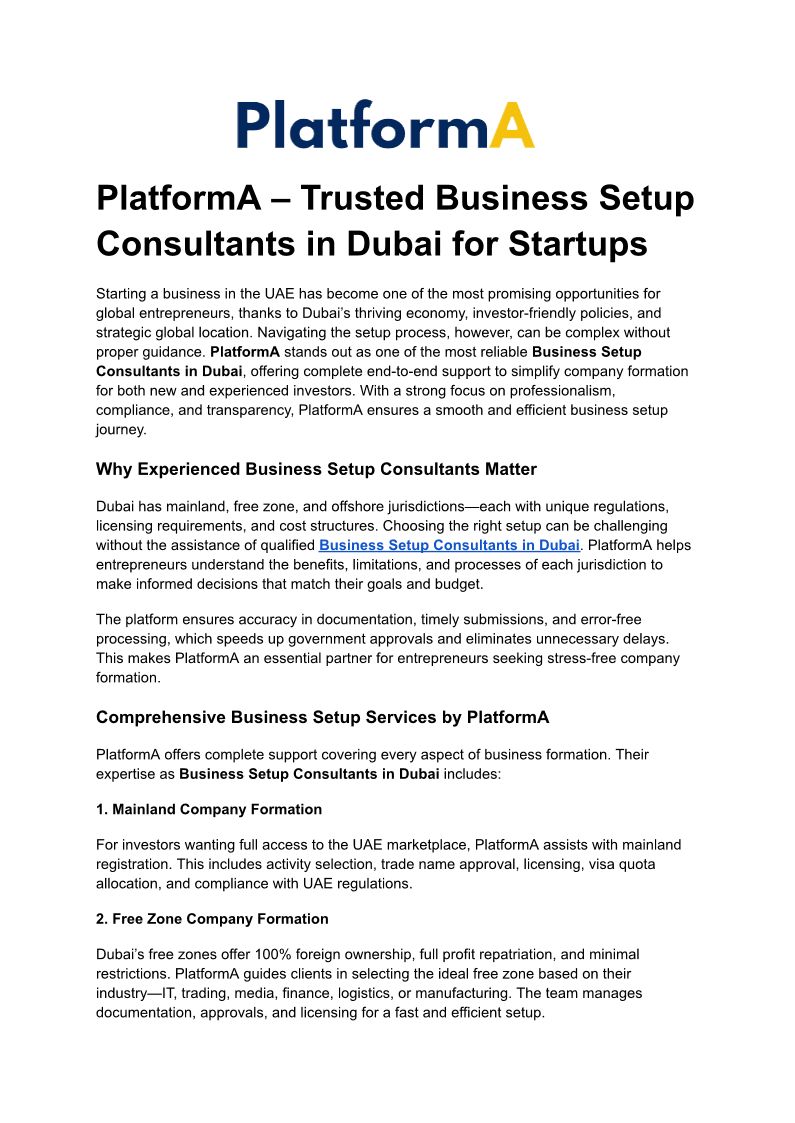 PlatformA

PlatformA – Trusted Business Setup Consultants in Dubai for Startups

Starting a business in the UAE has become one of the most promising opportunities for global entrepreneurs, thanks to Dubai's thriving economy, investor-friendly policies, and strategic global location. Navigating the setup process, however, can be complex without proper guidance. PlatformA stands out as one of the most reliable Business Setup Consultants in Dubai, offering complete end-to-end support to simplify company formation for both new and experienced investors. With a strong focus on professionalism, compliance, and transparency, PlatformA ensures a smooth and efficient business setup journey.

Why Experienced Business Setup Consultants Matter

Dubai has mainland, free zone, and offshore jurisdictions—each with unique regulations, licensing requirements, and cost structures. Choosing the right setup can be challenging without the assistance of qualified Business Setup Consultants in Dubai. PlatformA helps entrepreneurs understand the benefits, limitations, and processes of each jurisdiction to make informed decisions that match their goals and budget.

The platform ensures accuracy in documentation, timely submissions, and error-free processing, which speeds up government approvals and eliminates unnecessary delays. This makes PlatformA an essential partner for entrepreneurs seeking stress-free company formation.

Comprehensive Business Setup Services by PlatformA

PlatformA offers complete support covering every aspect of business formation. Their expertise as Business Setup Consultants in Dubai includes:

1. Mainland Company Formation

For investors wanting full access to the UAE marketplace, PlatformA assists with mainland registration. This includes activity selection, trade name approval, licensing, visa quota allocation, and compliance with UAE regulations.

2. Free Zone Company Formation

Dubai's free zones offer 100% foreign ownership, full profit repatriation, and minimal restrictions. PlatformA guides clients in selecting the ideal free zone based on their industry—IT, trading, media, finance, logistics, or manufacturing. The team manages documentation, approvals, and licensing for a fast and efficient setup.